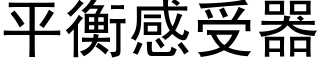 平衡感受器